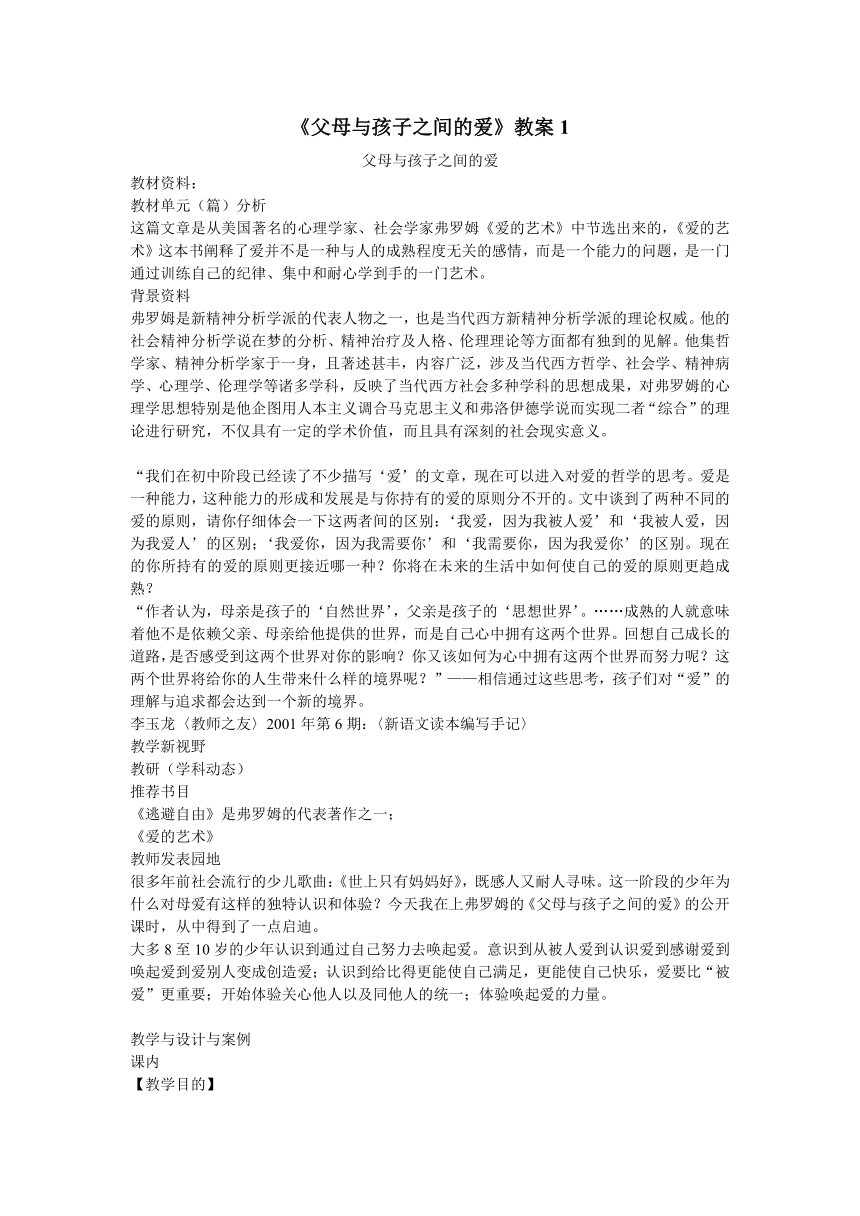 《父母与孩子之间的爱》教案 1

父母与孩子之间的爱

教材资料：
教材单元（篇）分析
这篇文章是从美国著名的心理学家、社会学家弗罗姆《爱的艺术》中节选出来的，《爱的艺术》这本书阐释了爱并不是一种与人的成熟程度无关的感情，而是一个能力的问题，是一门通过训练自己的纪律、集中和耐心学到手的一门艺术。
背景资料
弗罗姆是新精神分析学派的代表人物之一，也是当代西方新精神分析学派的理论权威。他的社会精神分析学说在梦的分析、精神治疗及人格、伦理理论等方面都有独到的见解。他集哲学家、精神分析学家于一身，且著述甚丰，内容广泛，涉及当代西方哲学、社会学、精神病学、心理学、伦理学等诸多学科，反映了当代西方社会多种学科的思想成果，对弗罗姆的心理学思想特别是他企图用人本主义调合马克思主义和弗洛伊德学说而实现二者“综合”的理论进行研究，不仅具有一定的学术价值，而且具有深刻的社会现实意义。

“我们在初中阶段已经读了不少描写‘爱’的文章，现在可以进入对爱的哲学的思考。爱是一种能力，这种能力的形成和发展是与你持有的爱的原则分不开的。文中谈到了两种不同的爱的原则，请你仔细体会一下这两者间的区别：‘我爱，因为我被人爱’和‘我被人爱，因为我爱人’的区别；‘我爱你，因为我需要你’和‘我需要你，因为我爱你’的区别。现在的你所持有的爱的原则更接近哪一种？你将在未来的生活中如何使自己的爱的原则更趋成熟？
“作者认为，母亲是孩子的‘自然世界’，父亲是孩子的‘思想世界’。……成熟的人就意味着他不是依赖父亲、母亲给他提供的世界，而是自己心中拥有这两个世界。回想自己成长的道路，是否感受到这两个世界对你的影响？你又该如何为心中拥有这两个世界而努力呢？这两个世界将给你的人生带来什么样的境界呢？”——相信通过这些思考，孩子们对“爱”的理解与追求都会达到一个新的境界。
李玉龙〈教师之友〉2001 年第 6 期：〈新语文读本编写手记〉
教学新视野
教研（学科动态）
推荐书目
《逃避自由》是弗罗姆的代表著作之一；
《爱的艺术》
教师发表园地
很多年前社会流行的少儿歌曲：《世上只有妈妈好》，既感人又耐人寻味。这一阶段的少年为什么对母爱有这样的独特认识和体验？今天我在上弗罗姆的《父母与孩子之间的爱》的公开课时，从中得到了一点启迪。
大多 8 至 10 岁的少年认识到通过自己努力去唤起爱。意识到从被人爱到认识爱到感谢爱到唤起爱到爱别人变成创造爱；认识到给比得更能使自己满足，更能使自己快乐，爱要比“被爱”更重要；开始体验关心他人以及同他人的统一；体验唤起爱的力量。

教学与设计与案例
课内
【教学目的】